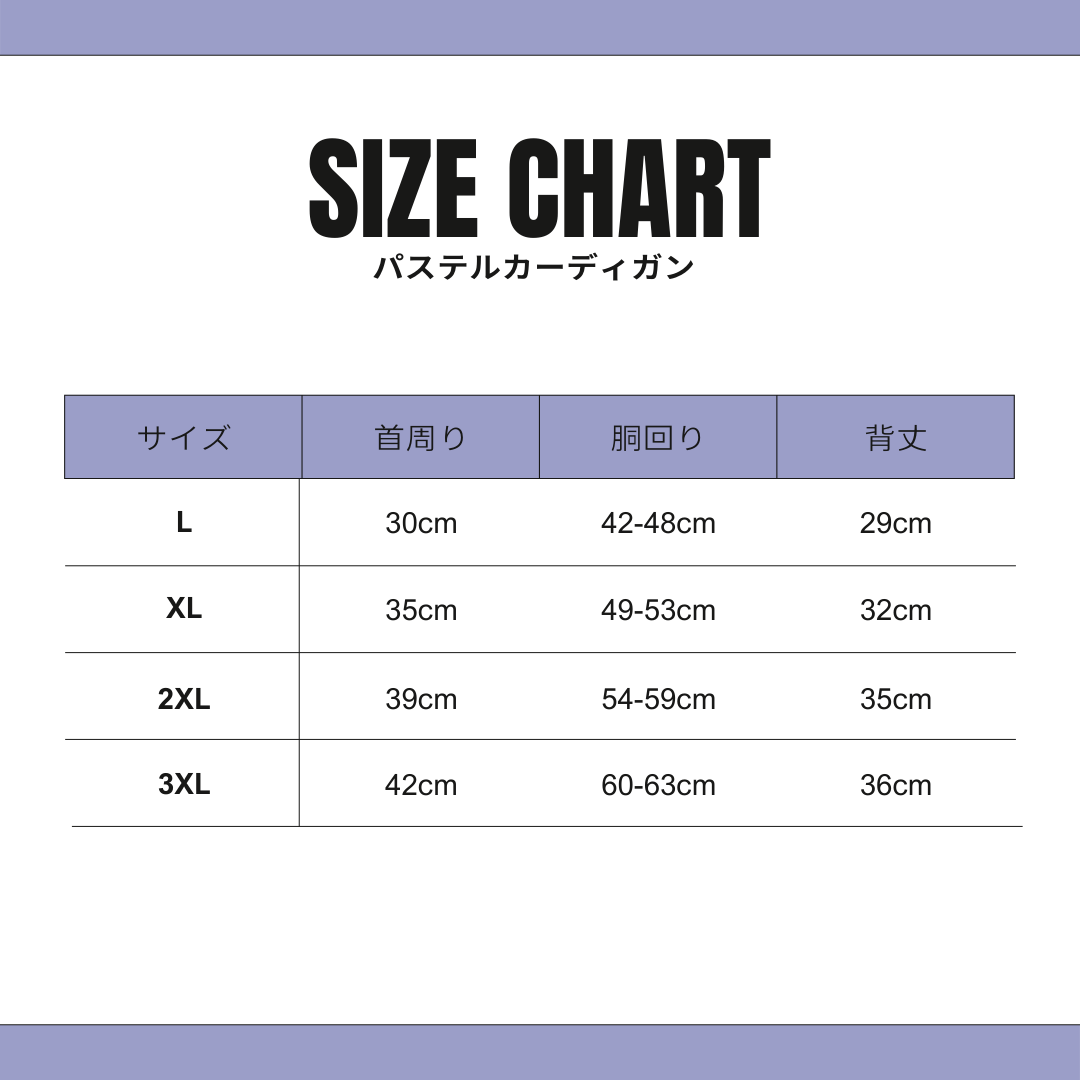 SIZE CHART
パステルカーディガン

| サイズ | 首周り | 胴回り | 背丈 |
|---|---|---|---|
| L | 30cm | 42-48cm | 29cm |
| XL | 35cm | 49-53cm | 32cm |
| 2XL | 39cm | 54-59cm | 35cm |
| 3XL | 42cm | 60-63cm | 36cm |